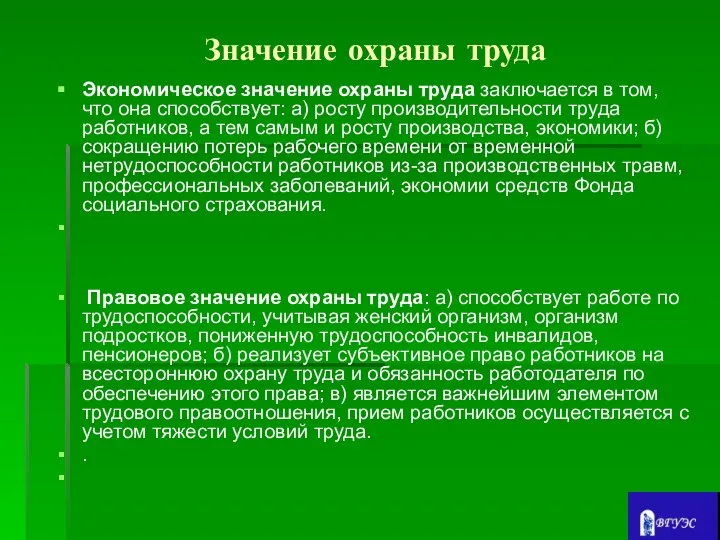 Значение охраны труда

Экономическое значение охраны труда заключается в том, что она способствует: а) росту производительности труда работников, а тем самым и росту производства, экономики; б) сокращению потерь рабочего времени от временной нетрудоспособности работников из-за производственных травм, профессиональных заболеваний, экономии средств Фонда социального страхования.

Правовое значение охраны труда: а) способствует работе по трудоспособности, учитывая женский организм, организм подростков, пониженную трудоспособность инвалидов, пенсионеров; б) реализует субъективное право работников на всестороннюю охрану труда и обязанность работодателя по обеспечению этого права; в) является важнейшим элементом трудового правоотношения, прием работников осуществляется с учетом тяжести условий труда.

.

ВГУЭС